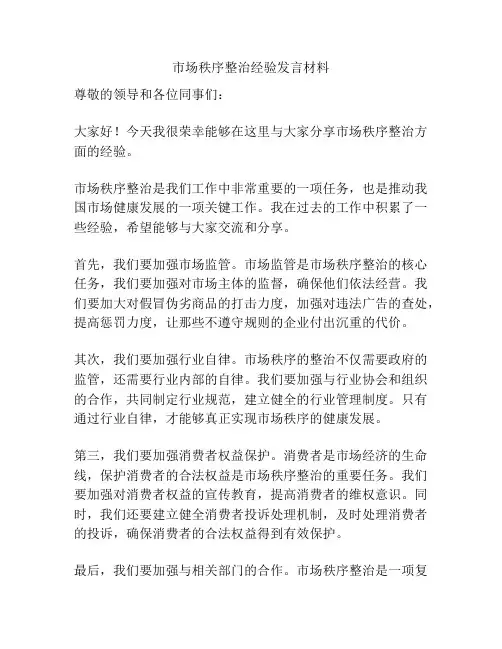 市场秩序整治经验发言材料

尊敬的领导和各位同事们：

大家好！今天我很荣幸能够在这里与大家分享市场秩序整治方面的经验。

市场秩序整治是我们工作中非常重要的一项任务，也是推动我国市场健康发展的一项关键工作。我在过去的工作中积累了一些经验，希望能够与大家交流和分享。

首先，我们要加强市场监管。市场监管是市场秩序整治的核心任务，我们要加强对市场主体的监督，确保他们依法经营。我们要加大对假冒伪劣商品的打击力度，加强对违法广告的查处，提高惩罚力度，让那些不遵守规则的企业付出沉重的代价。

其次，我们要加强行业自律。市场秩序的整治不仅需要政府的监管，还需要行业内部的自律。我们要加强与行业协会和组织的合作，共同制定行业规范，建立健全的行业管理制度。只有通过行业自律，才能够真正实现市场秩序的健康发展。

第三，我们要加强消费者权益保护。消费者是市场经济的生命线，保护消费者的合法权益是市场秩序整治的重要任务。我们要加强对消费者权益的宣传教育，提高消费者的维权意识。同时，我们还要建立健全消费者投诉处理机制，及时处理消费者的投诉，确保消费者的合法权益得到有效保护。

最后，我们要加强与相关部门的合作。市场秩序整治是一项复